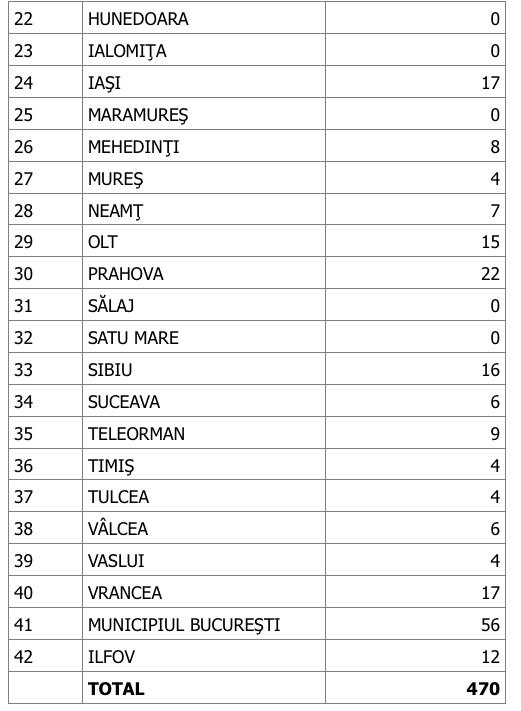 | | | |
|---|---|---|
| 22 | HUNEDOARA | 0 |
| 23 | IALOMIŢA | 0 |
| 24 | IAŞI | 17 |
| 25 | MARAMUREŞ | 0 |
| 26 | MEHEDINŢI | 8 |
| 27 | MUREŞ | 4 |
| 28 | NEAMŢ | 7 |
| 29 | OLT | 15 |
| 30 | PRAHOVA | 22 |
| 31 | SĂLAJ | 0 |
| 32 | SATU MARE | 0 |
| 33 | SIBIU | 16 |
| 34 | SUCEAVA | 6 |
| 35 | TELEORMAN | 9 |
| 36 | TIMIŞ | 4 |
| 37 | TULCEA | 4 |
| 38 | VÂLCEA | 6 |
| 39 | VASLUI | 4 |
| 40 | VRANCEA | 17 |
| 41 | MUNICIPIUL BUCUREŞTI | 56 |
| 42 | ILFOV | 12 |
| | **TOTAL** | **470** |